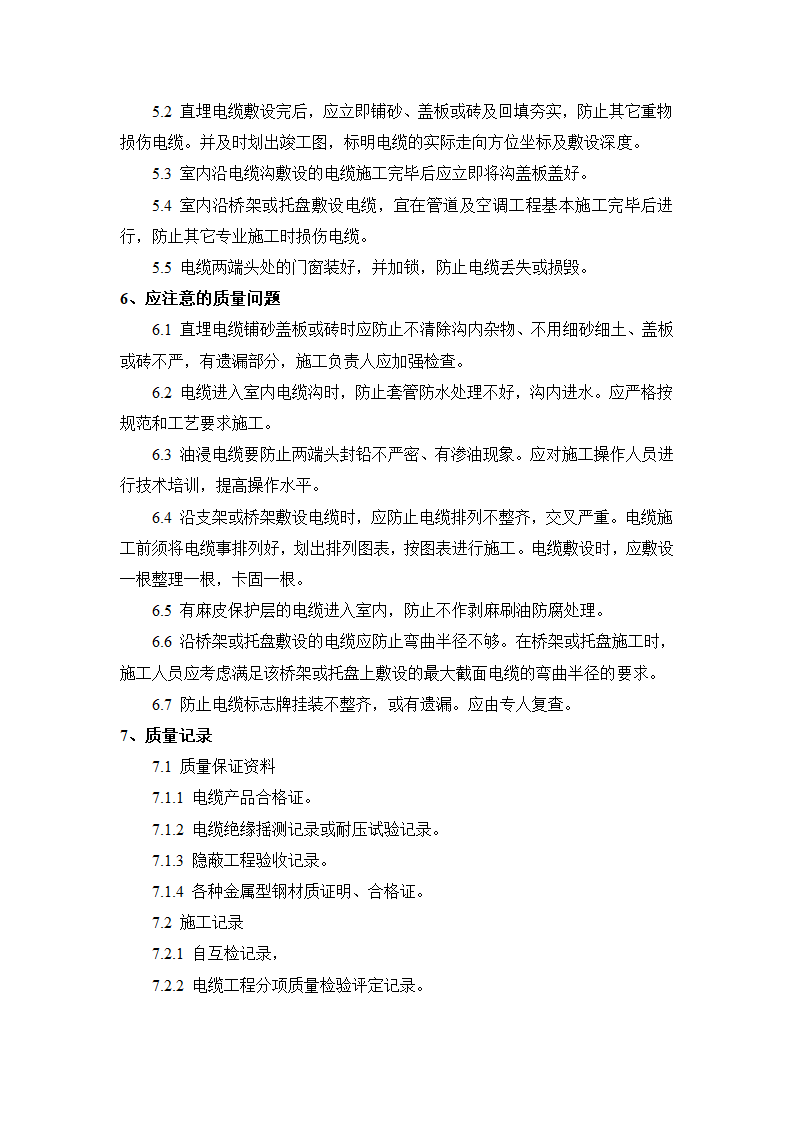 5.2 直埋电缆敷设完后，应立即铺砂、盖板或砖及回填夯实，防止其它重物损伤电缆。并及时划出竣工图，标明电缆的实际走向方位坐标及敷设深度。

5.3 室内沿电缆沟敷设的电缆施工完毕后应立即将沟盖板盖好。

5.4 室内沿桥架或托盘敷设电缆，宜在管道及空调工程基本施工完毕后进行，防止其它专业施工时损伤电缆。

5.5 电缆两端头处的门窗装好，并加锁，防止电缆丢失或损毁。

6、应注意的质量问题

6.1 直埋电缆铺砂盖板或砖时应防止不清除沟内杂物、不用细砂细土、盖板或砖不严，有遗漏部分，施工负责人应加强检查。

6.2 电缆进入室内电缆沟时，防止套管防水处理不好，沟内进水。应严格按规范和工艺要求施工。

6.3 油浸电缆要防止两端头封铅不严密、有渗油现象。应对施工操作人员进行技术培训，提高操作水平。

6.4 沿支架或桥架敷设电缆时，应防止电缆排列不整齐，交叉严重。电缆施工前须将电缆事排列好，划出排列图表，按图表进行施工。电缆敷设时，应敷设一根整理一根，卡固一根。

6.5 有麻皮保护层的电缆进入室内，防止不作剥麻刷油防腐处理。

6.6 沿桥架或托盘敷设的电缆应防止弯曲半径不够。在桥架或托盘施工时，施工人员应考虑满足该桥架或托盘上敷设的最大截面电缆的弯曲半径的要求。

6.7 防止电缆标志牌挂装不整齐，或有遗漏。应由专人复查。

7、质量记录

7.1 质量保证资料

7.1.1 电缆产品合格证。

7.1.2 电缆绝缘摇测记录或耐压试验记录。

7.1.3 隐蔽工程验收记录。

7.1.4 各种金属型钢材质证明、合格证。

7.2 施工记录

7.2.1 自互检记录，

7.2.2 电缆工程分项质量检验评定记录。